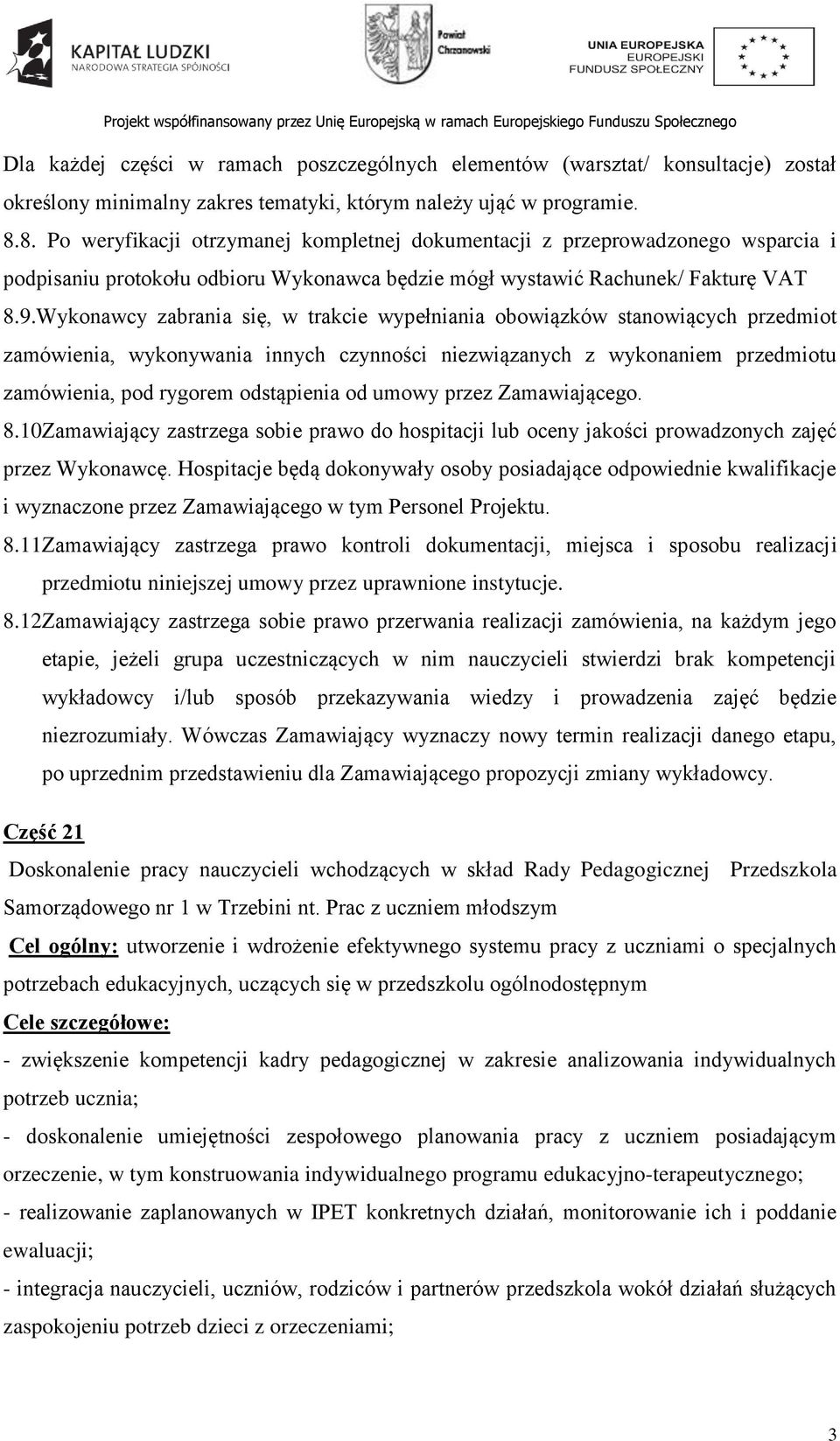 KAPITAŁ LUDZKI
NARODOWA STRATEGIA SPÓJNOŚCI

Powiat Chrzanowski

UNIA EUROPEJSKA
EUROPEJSKI
FUNDUSZ SPOŁECZNY

Projekt współfinansowany przez Unię Europejską w ramach Europejskiego Funduszu Społecznego

Dla każdej części w ramach poszczególnych elementów (warsztat/ konsultacje) został określony minimalny zakres tematyki, którym należy ująć w programie.

8.8. Po weryfikacji otrzymanej kompletnej dokumentacji z przeprowadzonego wsparcia i podpisaniu protokołu odbioru Wykonawca będzie mógł wystawić Rachunek/ Fakturę VAT

8.9.Wykonawcy zabrania się, w trakcie wypełniania obowiązków stanowiących przedmiot zamówienia, wykonywania innych czynności niezwiązanych z wykonaniem przedmiotu zamówienia, pod rygorem odstąpienia od umowy przez Zamawiającego.

8.10Zamawiający zastrzega sobie prawo do hospitacji lub oceny jakości prowadzonych zajęć przez Wykonawcę. Hospitacje będą dokonywały osoby posiadające odpowiednie kwalifikacje i wyznaczone przez Zamawiającego w tym Personel Projektu.

8.11Zamawiający zastrzega prawo kontroli dokumentacji, miejsca i sposobu realizacji przedmiotu niniejszej umowy przez uprawnione instytucje.

8.12Zamawiający zastrzega sobie prawo przerwania realizacji zamówienia, na każdym jego etapie, jeżeli grupa uczestniczących w nim nauczycieli stwierdzi brak kompetencji wykładowcy i/lub sposób przekazywania wiedzy i prowadzenia zajęć będzie niezrozumiały. Wówczas Zamawiający wyznaczy nowy termin realizacji danego etapu, po uprzednim przedstawieniu dla Zamawiającego propozycji zmiany wykładowcy.

Część 21

Doskonalenie pracy nauczycieli wchodzących w skład Rady Pedagogicznej Przedszkola Samorządowego nr 1 w Trzebini nt. Prac z uczniem młodszym

Cel ogólny: utworzenie i wdrożenie efektywnego systemu pracy z uczniami o specjalnych potrzebach edukacyjnych, uczących się w przedszkolu ogólnodostępnym

Cele szczegółowe:

- zwiększenie kompetencji kadry pedagogicznej w zakresie analizowania indywidualnych potrzeb ucznia;

- doskonalenie umiejętności zespołowego planowania pracy z uczniem posiadającym orzeczenie, w tym konstruowania indywidualnego programu edukacyjno-terapeutycznego;

- realizowanie zaplanowanych w IPET konkretnych działań, monitorowanie ich i poddanie ewaluacji;

- integracja nauczycieli, uczniów, rodziców i partnerów przedszkola wokół działań służących zaspokojeniu potrzeb dzieci z orzeczeniami;

3